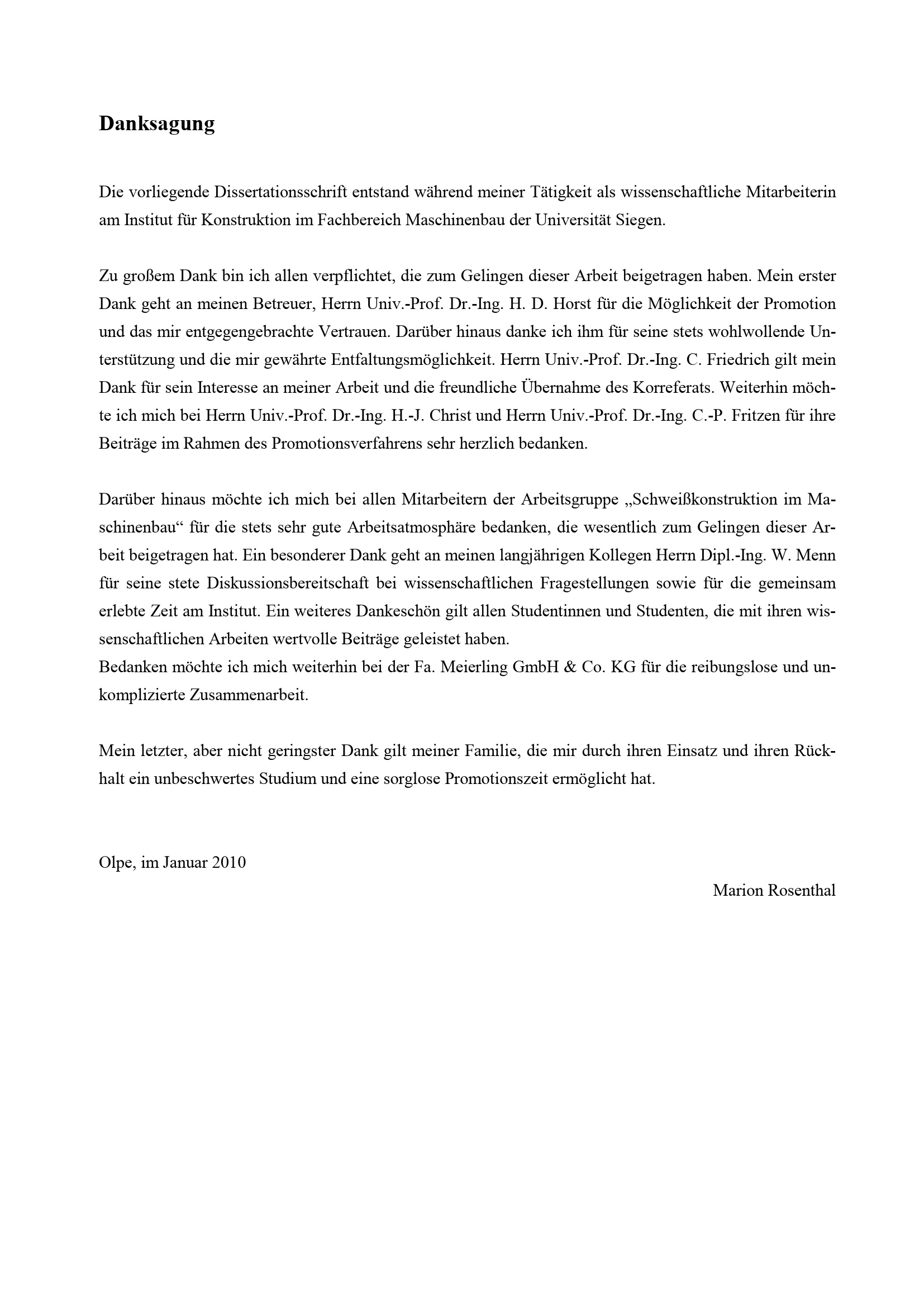 Danksagung

Die vorliegende Dissertationsschrift entstand während meiner Tätigkeit als wissenschaftliche Mitarbeiterin am Institut für Konstruktion im Fachbereich Maschinenbau der Universität Siegen.

Zu großem Dank bin ich allen verpflichtet, die zum Gelingen dieser Arbeit beigetragen haben. Mein erster Dank geht an meinen Betreuer, Herrn Univ.-Prof. Dr.-Ing. H. D. Horst für die Möglichkeit der Promotion und das mir entgegengebrachte Vertrauen. Darüber hinaus danke ich ihm für seine stets wohlwollende Unterstützung und die mir gewährte Entfaltungsmöglichkeit. Herrn Univ.-Prof. Dr.-Ing. C. Friedrich gilt mein Dank für sein Interesse an meiner Arbeit und die freundliche Übernahme des Korreferats. Weiterhin möchte ich mich bei Herrn Univ.-Prof. Dr.-Ing. H.-J. Christ und Herrn Univ.-Prof. Dr.-Ing. C.-P. Fritzen für ihre Beiträge im Rahmen des Promotionsverfahrens sehr herzlich bedanken.

Darüber hinaus möchte ich mich bei allen Mitarbeitern der Arbeitsgruppe „Schweißkonstruktion im Maschinenbau“ für die stets sehr gute Arbeitsatmosphäre bedanken, die wesentlich zum Gelingen dieser Arbeit beigetragen hat. Ein besonderer Dank geht an meinen langjährigen Kollegen Herrn Dipl.-Ing. W. Menn für seine stete Diskussionsbereitschaft bei wissenschaftlichen Fragestellungen sowie für die gemeinsam erlebte Zeit am Institut. Ein weiteres Dankeschön gilt allen Studentinnen und Studenten, die mit ihren wissenschaftlichen Arbeiten wertvolle Beiträge geleistet haben.
Bedanken möchte ich mich weiterhin bei der Fa. Meierling GmbH & Co. KG für die reibungslose und unkomplizierte Zusammenarbeit.

Mein letzter, aber nicht geringster Dank gilt meiner Familie, die mir durch ihren Einsatz und ihren Rückhalt ein unbeschwertes Studium und eine sorglose Promotionszeit ermöglicht hat.

Olpe, im Januar 2010

Marion Rosenthal